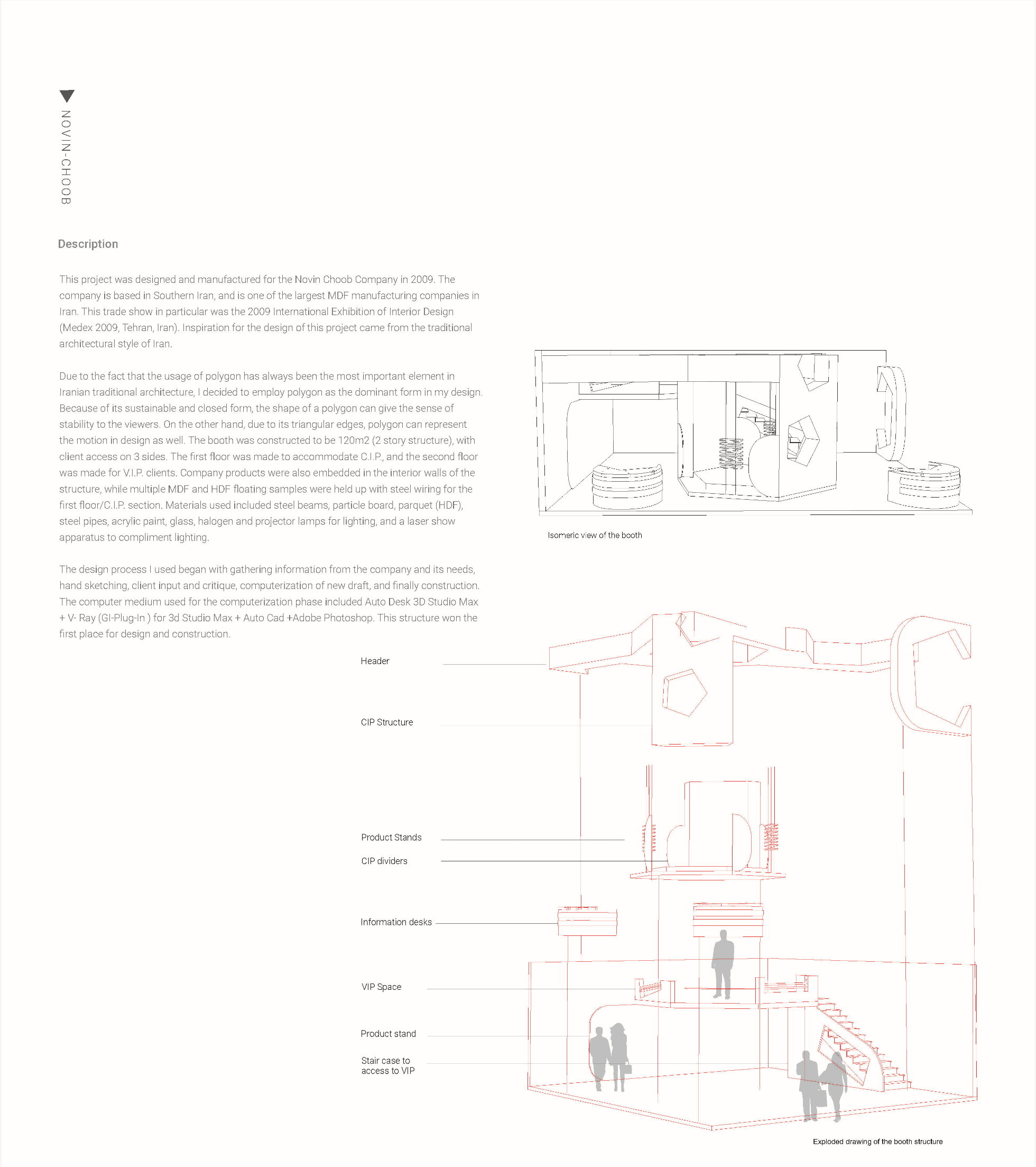 NOVIN-CHOOB

Description

This project was designed and manufactured for the Novin Choob Company in 2009. The company is based in Southern Iran, and is one of the largest MDF manufacturing companies in Iran. This trade show in particular was the 2009 International Exhibition of Interior Design (Medex 2009, Tehran, Iran). Inspiration for the design of this project came from the traditional architectural style of Iran.

Due to the fact that the usage of polygon has always been the most important element in Iranian traditional architecture, I decided to employ polygon as the dominant form in my design. Because of its sustainable and closed form, the shape of a polygon can give the sense of stability to the viewers. On the other hand, due to its triangular edges, polygon can represent the motion in design as well. The booth was constructed to be 120m2 (2 story structure), with client access on 3 sides. The first floor was made to accommodate C.I.P., and the second floor was made for V.I.P. clients. Company products were also embedded in the interior walls of the structure, while multiple MDF and HDF floating samples were held up with steel wiring for the first floor/C.I.P. section. Materials used included steel beams, particle board, parquet (HDF), steel pipes, acrylic paint, glass, halogen and projector lamps for lighting, and a laser show apparatus to compliment lighting.

The design process I used began with gathering information from the company and its needs, hand sketching, client input and critique, computerization of new draft, and finally construction. The computer medium used for the computerization phase included Auto Desk 3D Studio Max + V- Ray (GI-Plug-In ) for 3d Studio Max + Auto Cad +Adobe Photoshop. This structure won the first place for design and construction.

Isomeric view of the booth

Header

CIP Structure

Product Stands

CIP dividers

Information desks

VIP Space

Product stand

Stair case to access to VIP

Exploded drawing of the booth structure